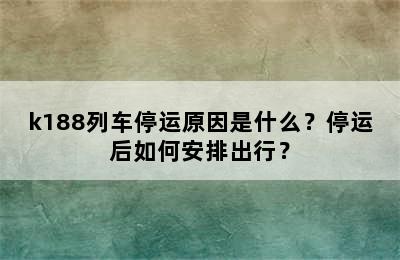 k188列车停运原因是什么？停运后如何安排出行？